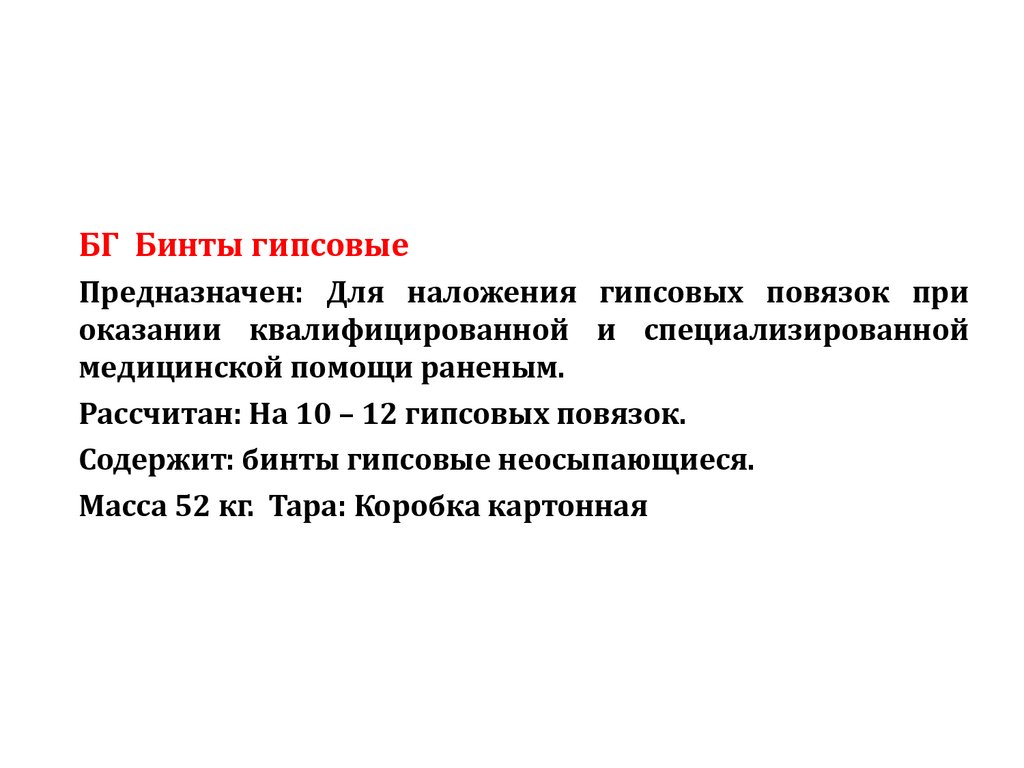 БГ Бинты гипсовые

Предназначен: Для наложения гипсовых повязок при оказании квалифицированной и специализированной медицинской помощи раненым.

Рассчитан: На 10 – 12 гипсовых повязок.

Содержит: бинты гипсовые неосыпающиеся.

Масса 52 кг. Тара: Коробка картонная